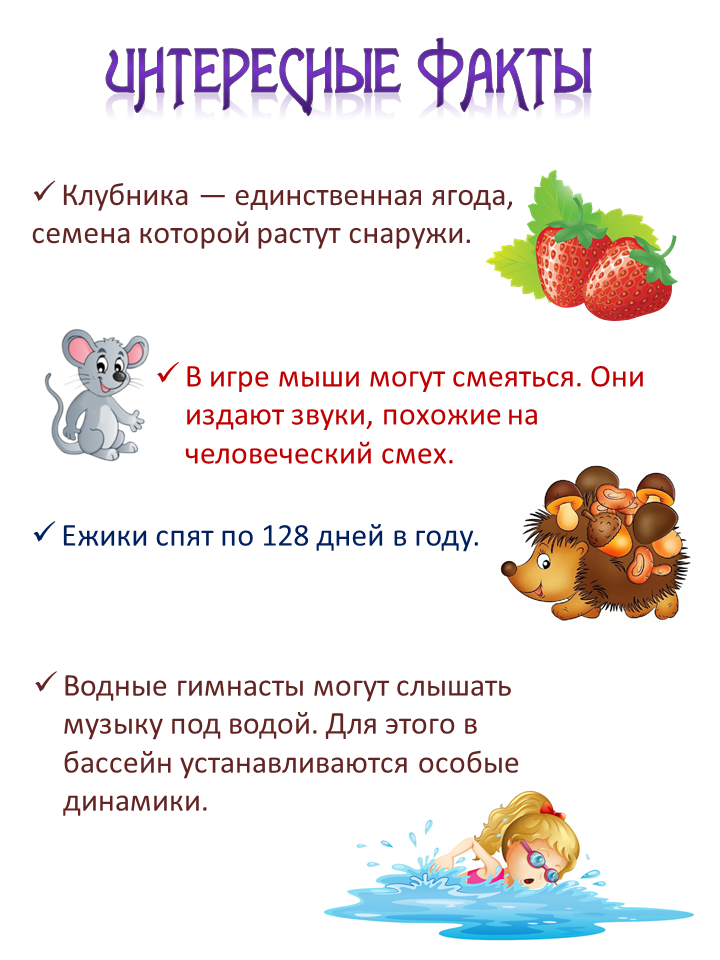 ИНТЕРЕСНЫЕ ФАКТЫ

✓ Клубника — единственная ягода, семена которой растут снаружи.

✓ В игре мыши могут смеяться. Они издают звуки, похожие на человеческий смех.

✓ Ежики спят по 128 дней в году.

✓ Водные гимнасты могут слышать музыку под водой. Для этого в бассейн устанавливаются особые динамики.